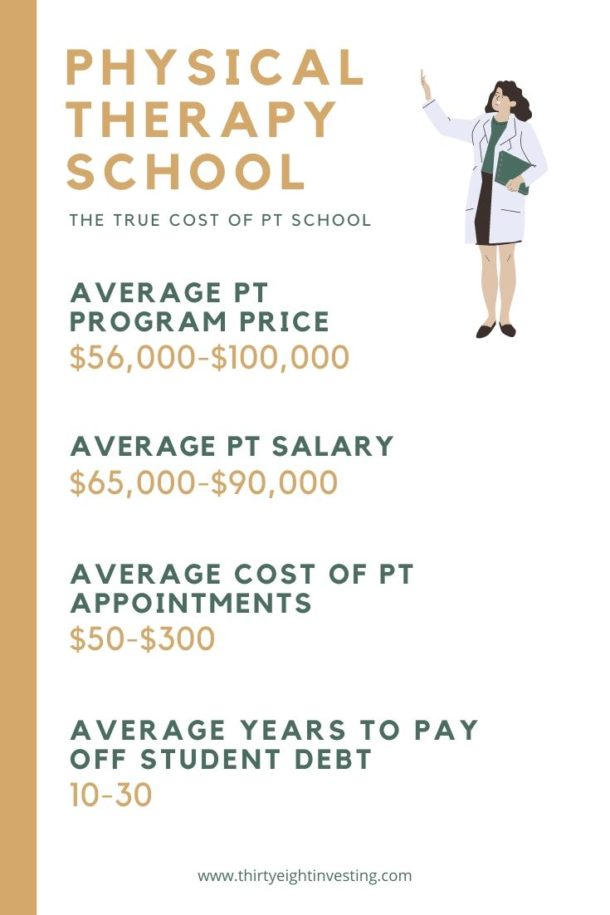 PHYSICAL THERAPY SCHOOL

THE TRUE COST OF PT SCHOOL

AVERAGE PT PROGRAM PRICE
\$56,000-\$100,000

AVERAGE PT SALARY
\$65,000-\$90,000

AVERAGE COST OF PT APPOINTMENTS
\$50-\$300

AVERAGE YEARS TO PAY OFF STUDENT DEBT
10-30

www.thirtyeightinvesting.com